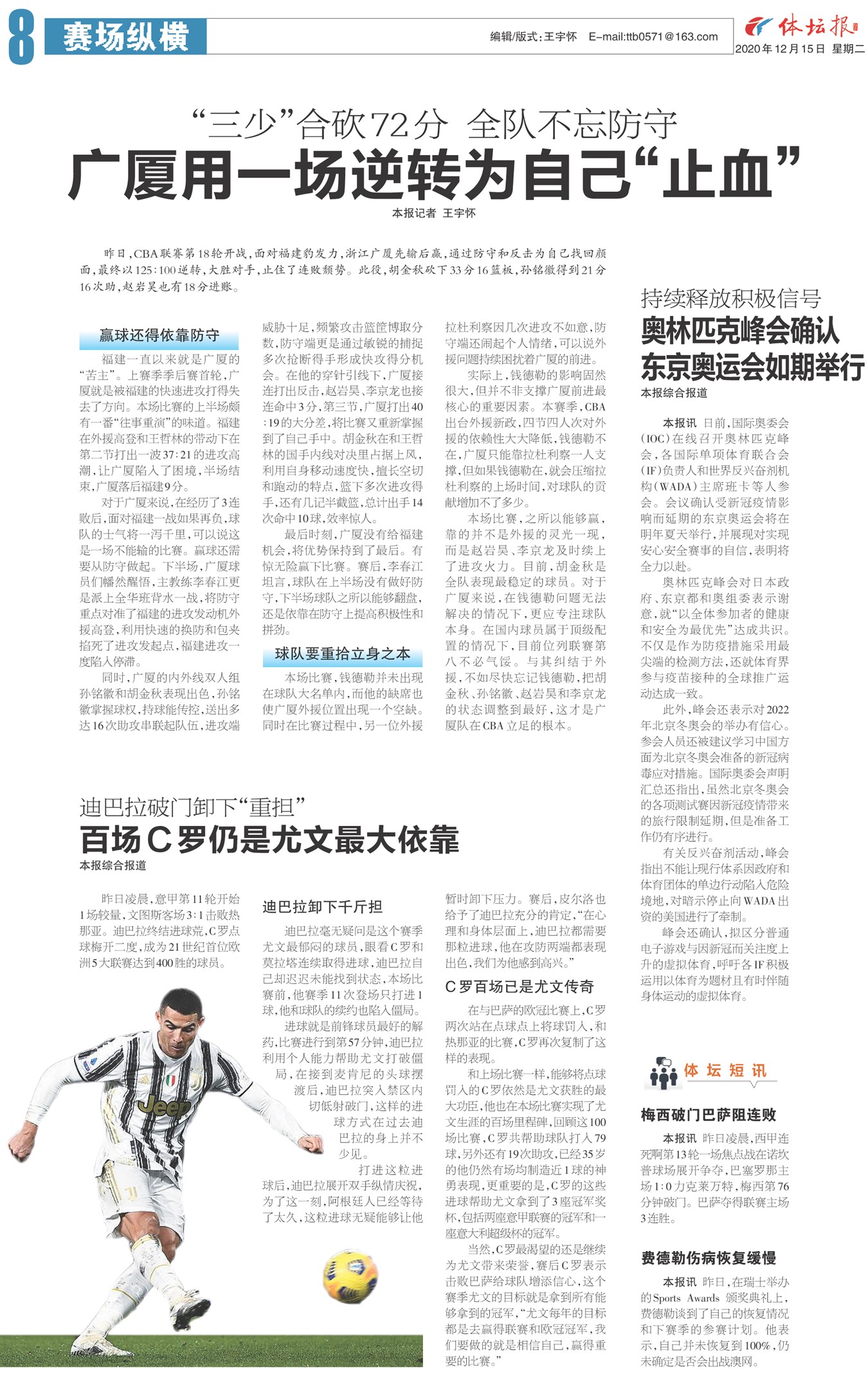 8 赛场纵横

编辑/版式:王宇怀 E-mail:ttb0571@163.com

体坛报

2020年12月15日 星期二

“三少”合砍72分 全队不忘防守

广厦用一场逆转为自己“止血”

本报记者 王宇怀

昨日,CBA联赛第18轮开战,面对福建豹发力,浙江广厦先输后赢,通过防守和反击为自己找回颜面,最终以125:100逆转,大胜对手,止住了连败颓势。此役,胡金秋砍下33分16篮板,孙铭徽得到21分16次助,赵岩昊也有18分进账。

赢球还得依靠防守

福建一直以来就是广厦的“苦主”。上赛季季后赛首轮,广厦就是被福建的快速进攻打得失去了方向。本场比赛的上半场颇有一番“往事重演”的味道。福建在外援高登和王哲林的带动下在第二节打出一波37:21的进攻高潮,让广厦陷入了困境,半场结束,广厦落后福建9分。

对于广厦来说,在经历了3连败后,面对福建一战如果再负,球队的士气将一泻千里,可以说这是一场不能输的比赛。赢球还需要从防守做起。下半场,广厦球员们幡然醒悟,主教练李春江更是派上全华班背水一战,将防守重点对准了福建的进攻发动机外援高登,利用快速的换防和包夹掐死了进攻发起点,福建进攻一度陷入停滞。

同时,广厦的内外线双人组孙铭徽和胡金秋表现出色,孙铭徽掌握球权,持球能传控,送出多达16次助攻串联起队伍,进攻端威胁十足,频繁攻击篮筐博取分数,防守端更是通过敏锐的捕捉多次抢断得手形成快攻得分机会。在他的穿针引线下,广厦接连打出反击,赵岩昊、李京龙也接连命中3分,第三节,广厦打出40:19的大分差,将比赛又重新掌握到了自己手中。胡金秋在和王哲林的国手内线对决里占据上风,利用自身移动速度快,擅长空切和跑动的特点,篮下多次进攻得手,还有几记半截篮,总计出手14次命中10球,效率惊人。

最后时刻,广厦没有给福建机会,将优势保持到了最后。有惊无险赢下比赛。赛后,李春江坦言,球队在上半场没有做好防守,下半场球队之所以能够翻盘,还是依靠在防守上提高积极性和拼劲。

球队要重拾立身之本

本场比赛,钱德勒并未出现在球队大名单内,而他的缺席也使广厦外援位置出现一个空缺。同时在比赛过程中,另一位外援拉杜利察因几次进攻不如意,防守端还闹起个人情绪,可以说外援问题持续困扰着广厦的前进。

实际上,钱德勒的影响固然很大,但并不非支撑广厦前进最核心的重要因素。本赛季,CBA出台外援新政,四节四人次对外援的依赖性大大降低,钱德勒不在,广厦只能靠拉杜利察一人支撑,但如果钱德勒在,就会压缩拉杜利察的上场时间,对球队的贡献增加不了多少。

本场比赛,之所以能够赢,靠的并不是外援的灵光一现,而是赵岩昊、李京龙及时续上了进攻火力。目前,胡金秋是全队表现最稳定的球员。对于广厦来说,在钱德勒问题无法解决的情况下,更应专注球队本身。在国内球员属于顶级配置的情况下,目前位列联赛第八不必气馁。与其纠结于外援,不如尽快忘记钱德勒,把胡金秋、孙铭徽、赵岩昊和李京龙的状态调整到最好,这才是广厦队在CBA立足的根本。

持续释放积极信号

奥林匹克峰会确认东京奥运会如期举行

本报综合报道

本报讯 日前,国际奥委会(IOC)在线召开奥林匹克峰会,各国际单项体育联合会(IF)负责人和世界反兴奋剂机构(WADA)主席班卡等人参会。会议确认受新冠疫情影响而延期的东京奥运会将在明年夏天举行,并展现对实现安心安全赛事的自信,表明将全力以赴。

奥林匹克峰会对日本政府、东京都和奥组委表示谢意,就“以全体参加者的健康和安全为最优先”达成共识。不仅是作为防疫措施采用最尖端的检测方法,还就体育界参与疫苗接种的全球推广运动达成一致。

此外,峰会还表示对2022年北京冬奥会的举办有信心。参会人员还被建议学习中国方面为北京冬奥会准备的新冠病毒应对措施。国际奥委会声明汇总还指出,虽然北京冬奥会的各项测试赛因新冠疫情带来的旅行限制延期,但是准备工作仍有序进行。

有关反兴奋剂活动,峰会指出不能让现行体系因政府和体育团体的单边行动陷入危险境地,对暗示停止向WADA出资的美国进行了牵制。

峰会还确认,拟区分普通电子游戏与因新冠而关注度上升的虚拟体育,呼吁各IF积极运用以体育为题材且有时伴随身体运动的虚拟体育。

迪巴拉破门卸下“重担”

百场C罗仍是尤文最大依靠

本报综合报道

昨日凌晨,意甲第11轮开始1场较量,文图斯客场3:1击败热那亚。迪巴拉终结进球荒,C罗点球梅开二度,成为21世纪首位欧洲5大联赛达到400胜的球员。

迪巴拉卸下千斤担

迪巴拉毫无疑问是这个赛季尤文最郁闷的球员,眼看C罗和莫拉塔连续取得进球,迪巴拉自己却迟迟未能找到状态,本场比赛前,他赛季11次登场只打进1球,他和球队的续约也陷入僵局。

进球就是前锋球员最好的解药,比赛进行到第57分钟,迪巴拉利用个人能力帮助尤文打破僵局,在接到麦肯尼的头球摆渡后,迪巴拉突入禁区内切低射破门,这样的进球方式在过去迪巴拉的身上并不少见。

打进这粒进球后,迪巴拉展开双手纵情庆祝,为了这一刻,阿根廷人已经等待了太久,这粒进球无疑能够让他暂时卸下压力。赛后,皮尔洛也给予了迪巴拉充分的肯定,“在心理和身体层面上,迪巴拉都需要那粒进球,他在攻防两端都表现出色,我们为他感到高兴。”

C罗百场已是尤文传奇

在与巴萨的欧冠比赛上,C罗两次站在点球点上将球罚入,和热那亚的比赛,C罗再次复制了这样的表现。

和上场比赛一样,能够将点球罚入的C罗依然是尤文获胜的最大功臣,他也在本场比赛实现了尤文生涯的百场里程碑,回顾这100场比赛,C罗共帮助球队打入79球,另外还有19次助攻,已经35岁的他仍然有场均制造近1球的神勇表现,更重要的是,C罗的这些进球帮助尤文拿到了3座冠军奖杯,包括两座意甲联赛的冠军和一座意大利超级杯的冠军。

当然,C罗最渴望的还是继续为尤文带来荣誉,赛后C罗表示击败巴萨给球队增添信心,这个赛季尤文的目标就是拿到所有能够拿到的冠军,“尤文每年的目标都是去赢得联赛和欧冠冠军,我们要做的就是相信自己,赢得重要的比赛。”

体坛短讯

梅西破门巴萨阻连败

本报讯 昨日凌晨,西甲连死啊第13轮一场焦点战在诺坎普球场展开争夺,巴塞罗那主场1:0力克莱万特,梅西第76分钟破门。巴萨夺得联赛主场3连胜。

费德勒伤病恢复缓慢

本报讯 昨日,在瑞士举办的Sports Awards颁奖典礼上,费德勒谈到了自己的恢复情况和下赛季的参赛计划。他表示,自己并未恢复到100%,仍未确定是否会出战澳网。